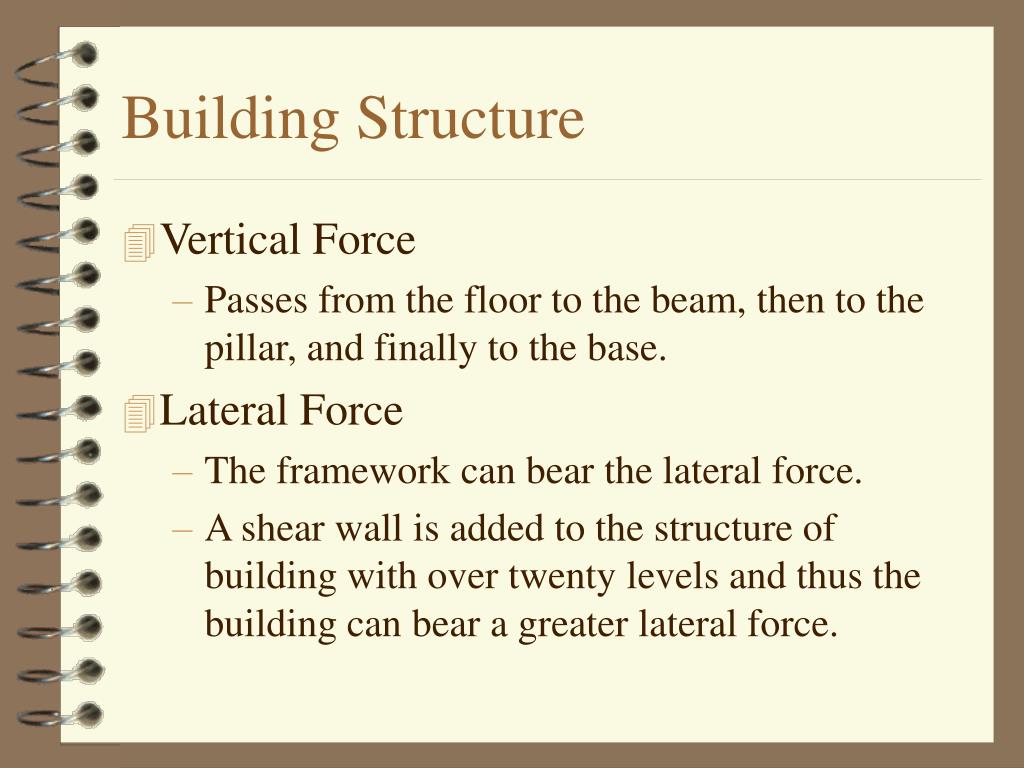 Building Structure

Vertical Force

– Passes from the floor to the beam, then to the pillar, and finally to the base.

Lateral Force

– The framework can bear the lateral force.

– A shear wall is added to the structure of building with over twenty levels and thus the building can bear a greater lateral force.